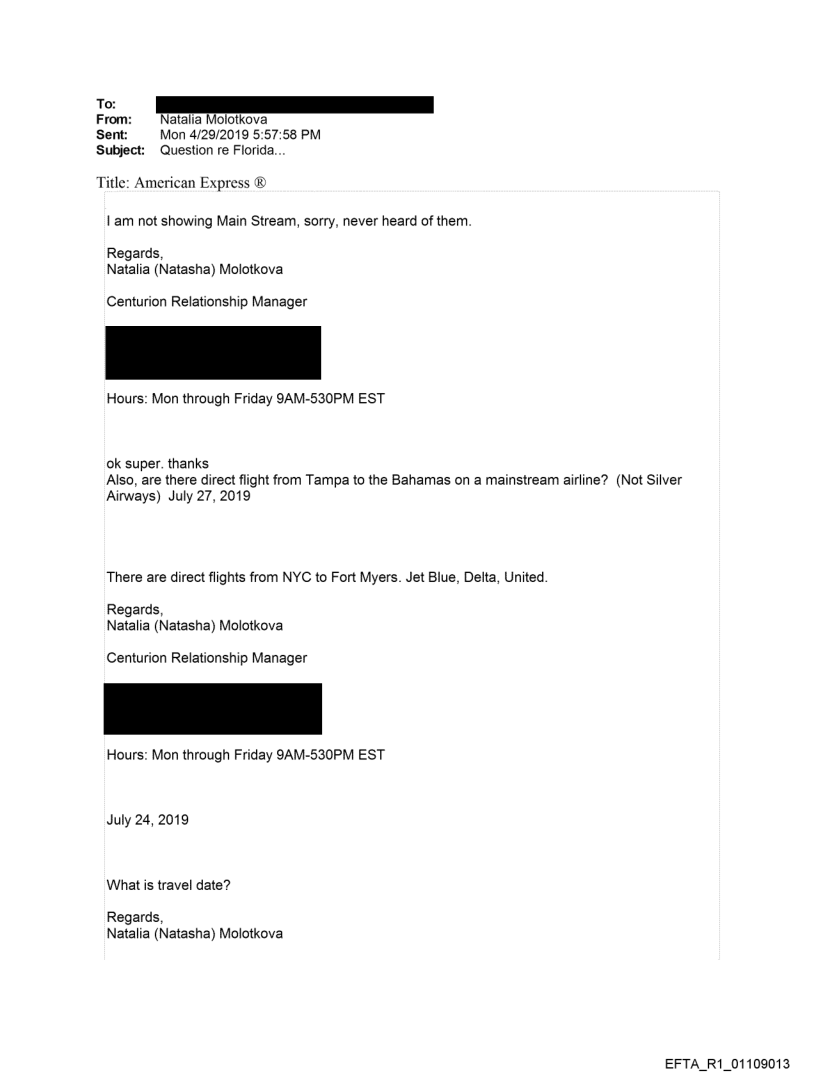 To:
From: Natalia Molotkova
Sent: Mon 4/29/2019 5:57:58 PM
Subject: Question re Florida...

Title: American Express ®

I am not showing Main Stream, sorry, never heard of them.

Regards,
Natalia (Natasha) Molotkova

Centurion Relationship Manager

Hours: Mon through Friday 9AM-530PM EST

ok super. thanks
Also, are there direct flight from Tampa to the Bahamas on a mainstream airline? (Not Silver Airways) July 27, 2019

There are direct flights from NYC to Fort Myers. Jet Blue, Delta, United.

Regards,
Natalia (Natasha) Molotkova

Centurion Relationship Manager

Hours: Mon through Friday 9AM-530PM EST

July 24, 2019

What is travel date?

Regards,
Natalia (Natasha) Molotkova

EFTA_R1_01109013